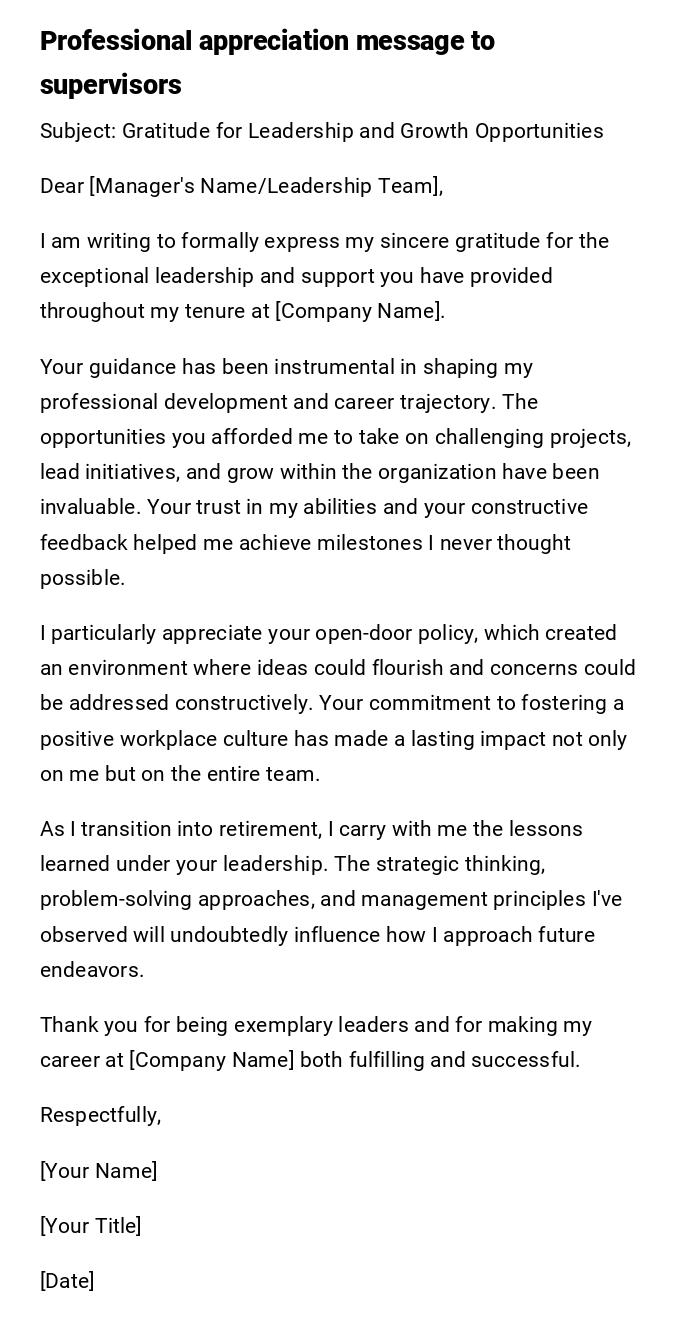 Professional appreciation message to supervisors

Subject: Gratitude for Leadership and Growth Opportunities

Dear [Manager's Name/Leadership Team],

I am writing to formally express my sincere gratitude for the exceptional leadership and support you have provided throughout my tenure at [Company Name].

Your guidance has been instrumental in shaping my professional development and career trajectory. The opportunities you afforded me to take on challenging projects, lead initiatives, and grow within the organization have been invaluable. Your trust in my abilities and your constructive feedback helped me achieve milestones I never thought possible.

I particularly appreciate your open-door policy, which created an environment where ideas could flourish and concerns could be addressed constructively. Your commitment to fostering a positive workplace culture has made a lasting impact not only on me but on the entire team.

As I transition into retirement, I carry with me the lessons learned under your leadership. The strategic thinking, problem-solving approaches, and management principles I've observed will undoubtedly influence how I approach future endeavors.

Thank you for being exemplary leaders and for making my career at [Company Name] both fulfilling and successful.

Respectfully,

[Your Name]

[Your Title]

[Date]